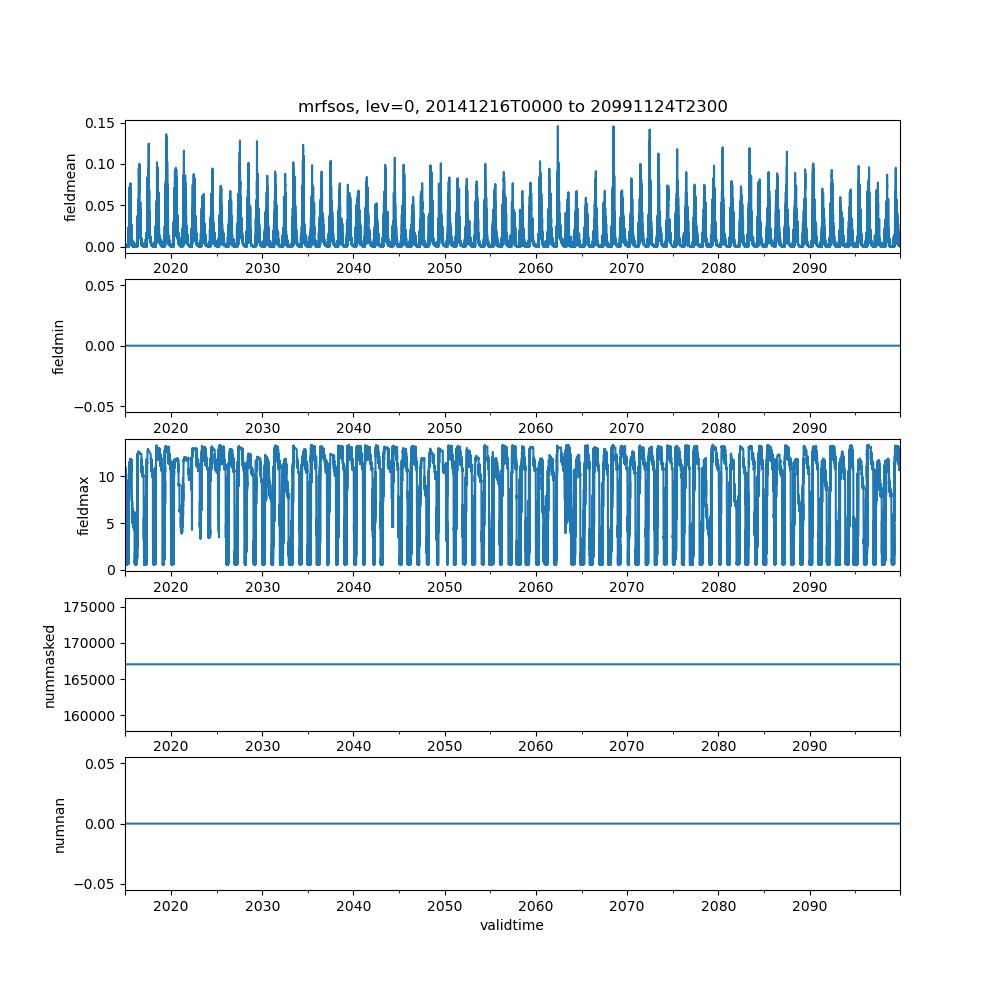 mrfsos, lev=0, 20141216T0000 to 20991124T2300

fieldmean
0.15
0.10
0.05
0.00
2020 2030 2040 2050 2060 2070 2080 2090

fieldmin
0.05
0.00
−0.05
2020 2030 2040 2050 2060 2070 2080 2090

fieldmax
10
5
0
2020 2030 2040 2050 2060 2070 2080 2090

nummasked
175000
170000
165000
160000
2020 2030 2040 2050 2060 2070 2080 2090

numnan
0.05
0.00
−0.05
2020 2030 2040 2050 2060 2070 2080 2090
validtime